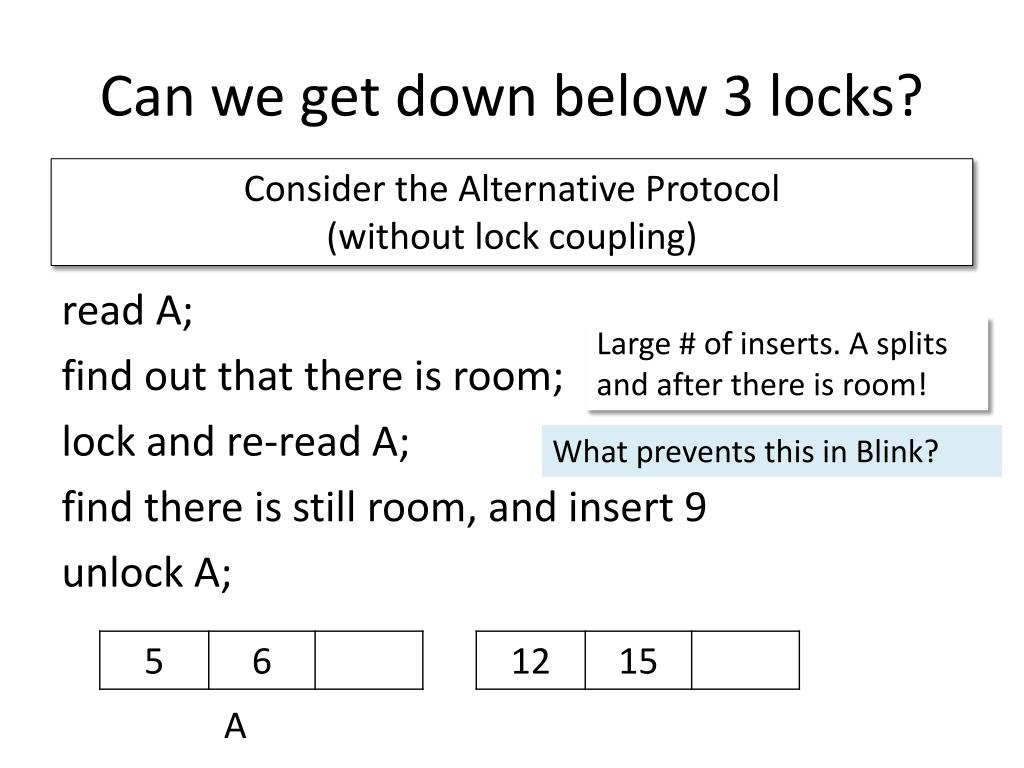 Can we get down below 3 locks?

Consider the Alternative Protocol
(without lock coupling)

read A;
find out that there is room;
lock and re-read A;
find there is still room, and insert 9
unlock A;

Large # of inserts. A splits and after there is room!

What prevents this in Blink?

| 5 | 6 |  |
|---|---|---|

| 12 | 15 |  |
|---|---|---|

A